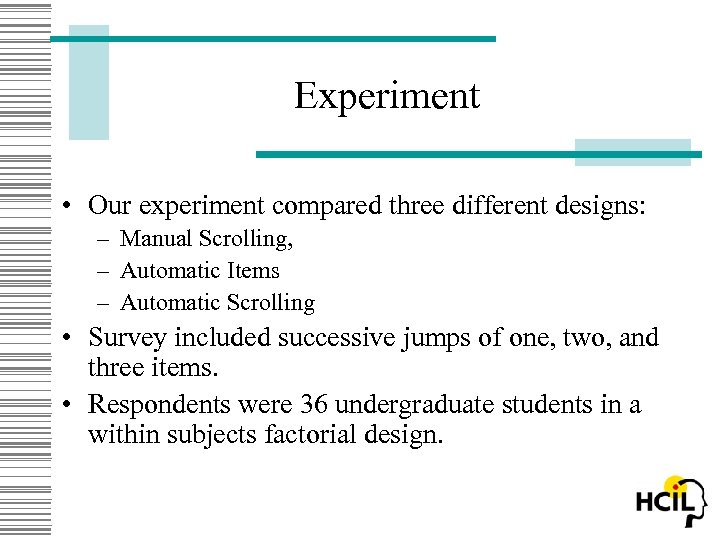 Experiment

• Our experiment compared three different designs:
– Manual Scrolling,
– Automatic Items
– Automatic Scrolling
• Survey included successive jumps of one, two, and three items.
• Respondents were 36 undergraduate students in a within subjects factorial design.

HCIL